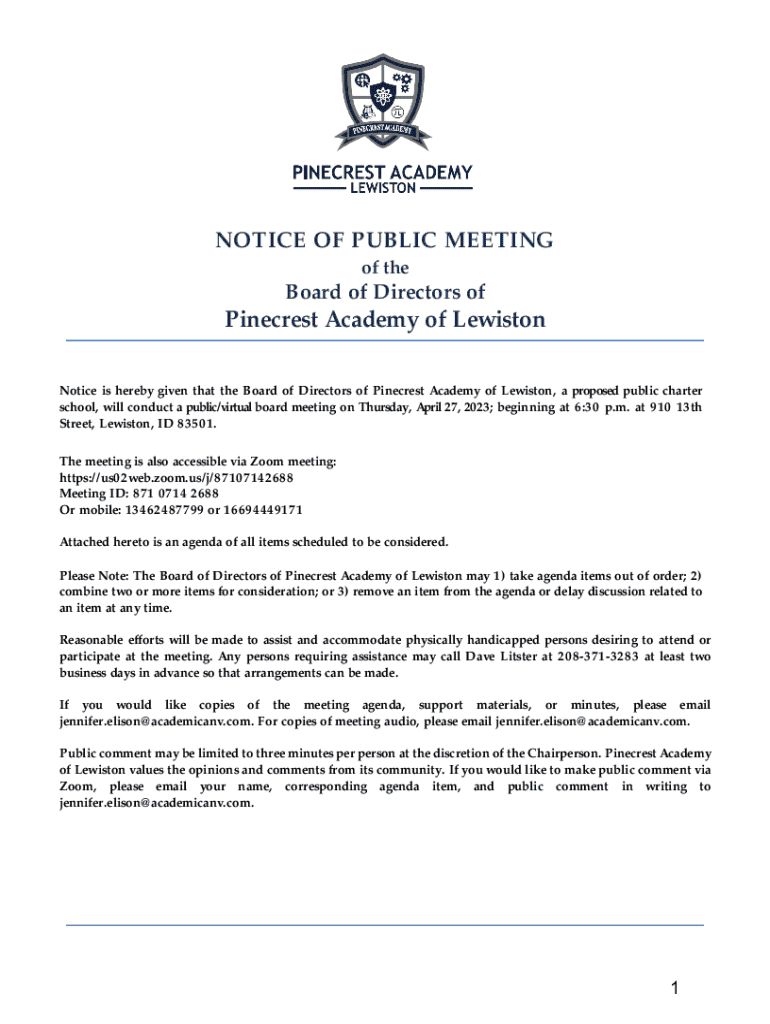 PINECREST ACADEMY

PINECREST ACADEMY
LEWISTON

NOTICE OF PUBLIC MEETING
of the
Board of Directors of
Pinecrest Academy of Lewiston

Notice is hereby given that the Board of Directors of Pinecrest Academy of Lewiston, a proposed public charter school, will conduct a public/virtual board meeting on Thursday, April 27, 2023; beginning at 6:30 p.m. at 910 13th Street, Lewiston, ID 83501.

The meeting is also accessible via Zoom meeting:
https://us02web.zoom.us/j/87107142688
Meeting ID: 871 0714 2688
Or mobile: 13462487799 or 16694449171

Attached hereto is an agenda of all items scheduled to be considered.

Please Note: The Board of Directors of Pinecrest Academy of Lewiston may 1) take agenda items out of order; 2) combine two or more items for consideration; or 3) remove an item from the agenda or delay discussion related to an item at any time.

Reasonable efforts will be made to assist and accommodate physically handicapped persons desiring to attend or participate at the meeting. Any persons requiring assistance may call Dave Litster at 208-371-3283 at least two business days in advance so that arrangements can be made.

If you would like copies of the meeting agenda, support materials, or minutes, please email jennifer.elison@academicanv.com. For copies of meeting audio, please email jennifer.elison@academicanv.com.

Public comment may be limited to three minutes per person at the discretion of the Chairperson. Pinecrest Academy of Lewiston values the opinions and comments from its community. If you would like to make public comment via Zoom, please email your name, corresponding agenda item, and public comment in writing to jennifer.elison@academicanv.com.

1